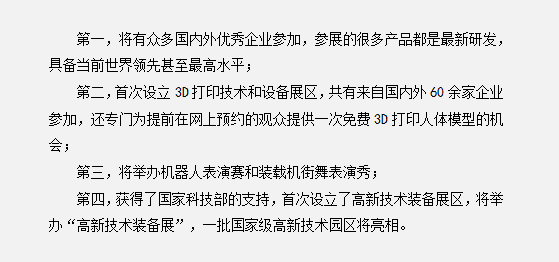 第一，将有众多国内外优秀企业参加，参展的很多产品都是最新研发，具备当前世界领先甚至最高水平；

第二，首次设立 3D 打印技术和设备展区，共有来自国内外 60 余家企业参加，还专门为提前在网上预约的观众提供一次免费 3D 打印人体模型的机会；

第三，将举办机器人表演赛和装载机街舞表演秀；

第四，获得了国家科技部的支持，首次设立了高新技术装备展区，将举办“高新技术装备展”，一批国家级高新技术园区将亮相。